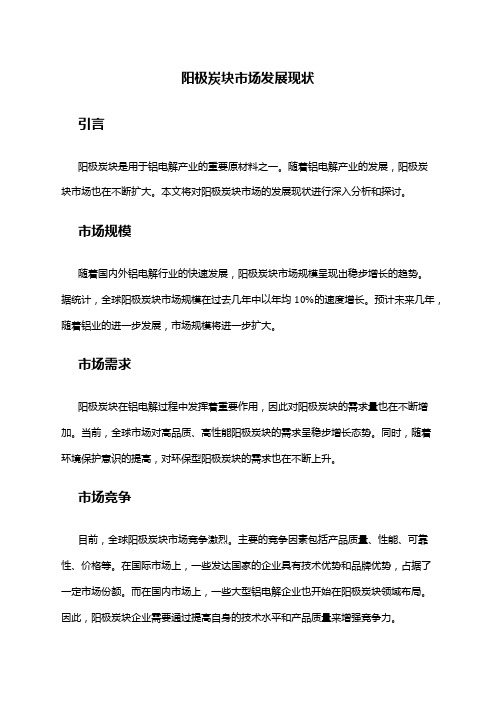 阳极炭块市场发展现状

引言

阳极炭块是用于铝电解产业的重要原材料之一。随着铝电解产业的发展，阳极炭块市场也在不断扩大。本文将对阳极炭块市场的发展现状进行深入分析和探讨。

市场规模

随着国内外铝电解行业的快速发展，阳极炭块市场规模呈现出稳步增长的趋势。据统计，全球阳极炭块市场规模在过去几年中以年均 10%的速度增长。预计未来几年，随着铝业的进一步发展，市场规模将进一步扩大。

市场需求

阳极炭块在铝电解过程中发挥着重要作用，因此对阳极炭块的需求量也在不断增加。当前，全球市场对高品质、高性能阳极炭块的需求呈稳步增长态势。同时，随着环境保护意识的提高，对环保型阳极炭块的需求也在不断上升。

市场竞争

目前，全球阳极炭块市场竞争激烈。主要的竞争因素包括产品质量、性能、可靠性、价格等。在国际市场上，一些发达国家的企业具有技术优势和品牌优势，占据了一定市场份额。而在国内市场上，一些大型铝电解企业也开始在阳极炭块领域布局。因此，阳极炭块企业需要通过提高自身的技术水平和产品质量来增强竞争力。